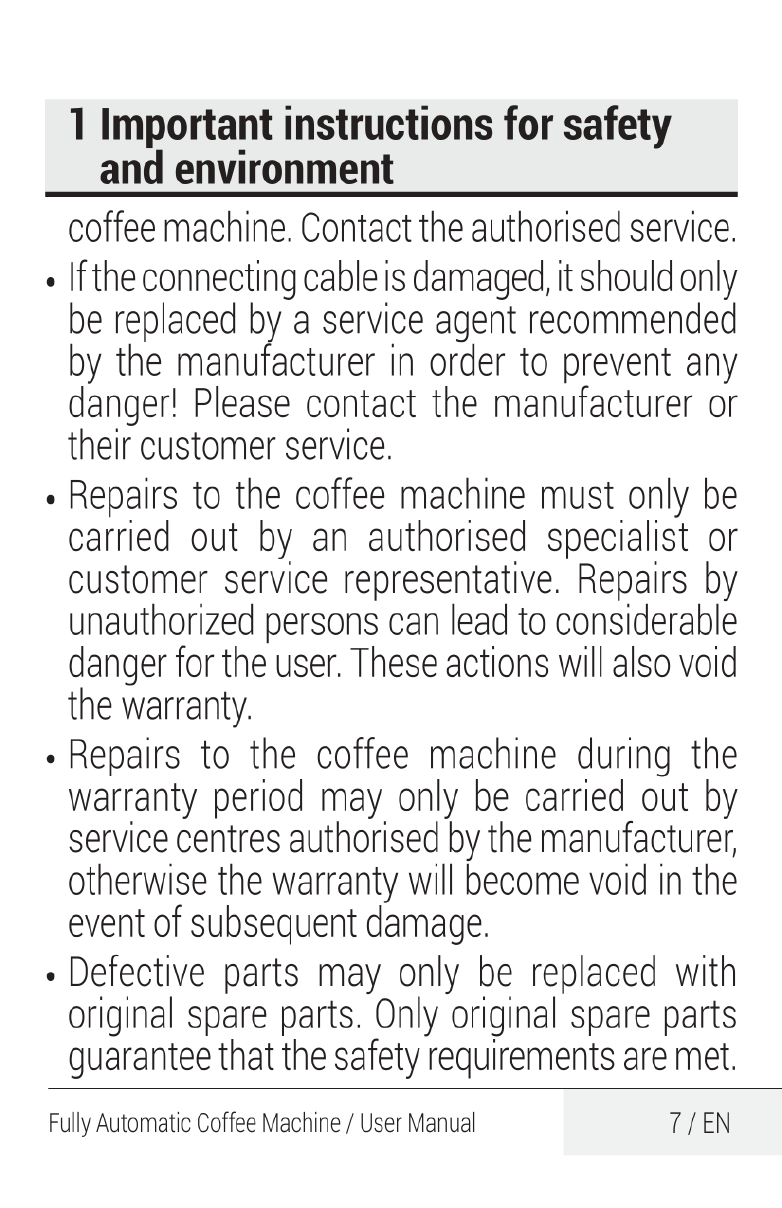 1 Important instructions for safety and environment

coffee machine. Contact the authorised service.

• If the connecting cable is damaged, it should only be replaced by a service agent recommended by the manufacturer in order to prevent any danger! Please contact the manufacturer or their customer service.

• Repairs to the coffee machine must only be carried out by an authorised specialist or customer service representative. Repairs by unauthorized persons can lead to considerable danger for the user. These actions will also void the warranty.

• Repairs to the coffee machine during the warranty period may only be carried out by service centres authorised by the manufacturer, otherwise the warranty will become void in the event of subsequent damage.

• Defective parts may only be replaced with original spare parts. Only original spare parts guarantee that the safety requirements are met.

Fully Automatic Coffee Machine / User Manual 7 / EN